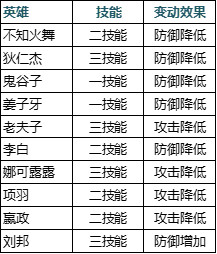 | 英雄 | 技能 | 变动效果 |
|---|---|---|
| 不知火舞 | 二技能 | 防御降低 |
| 狄仁杰 | 三技能 | 防御降低 |
| 鬼谷子 | 一技能 | 防御降低 |
| 姜子牙 | 一技能 | 防御降低 |
| 老夫子 | 三技能 | 攻击降低 |
| 李白 | 二技能 | 防御降低 |
| 娜可露露 | 三技能 | 攻击降低 |
| 项羽 | 二技能 | 攻击降低 |
| 嬴政 | 二技能 | 攻击降低 |
| 刘邦 | 三技能 | 防御增加 |